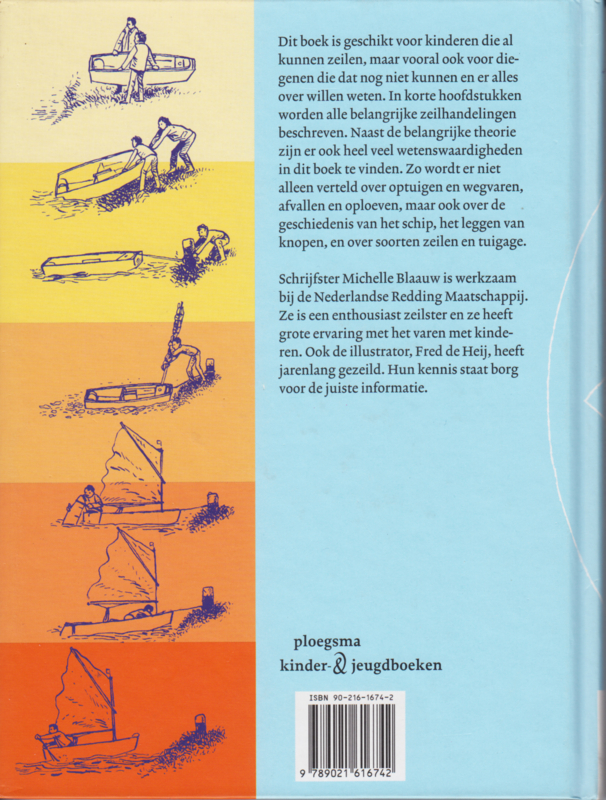 Dit boek is geschikt voor kinderen die al kunnen zeilen, maar vooral ook voor diegenen die dat nog niet kunnen en er alles over willen weten. In korte hoofdstukken worden alle belangrijke zeilhandelingen beschreven. Naast de belangrijke theorie zijn er ook heel veel wetenswaardigheden in dit boek te vinden. Zo wordt er niet alleen verteld over optuigen en wegvaren, afvallen en oploeven, maar ook over de geschiedenis van het schip, het leggen van knopen, en over soorten zeilen en tuigage.

Schrijfster Michelle Blaauw is werkzaam bij de Nederlandse Redding Maatschappij. Ze is een enthousiast zeilster en ze heeft grote ervaring met het varen met kinderen. Ook de illustrator, Fred de Heij, heeft jarenlang gezeild. Hun kennis staat borg voor de juiste informatie.

ploegsma
kinder- & jeugdboeken

ISBN 90-216-1674-2
9 789021 616742